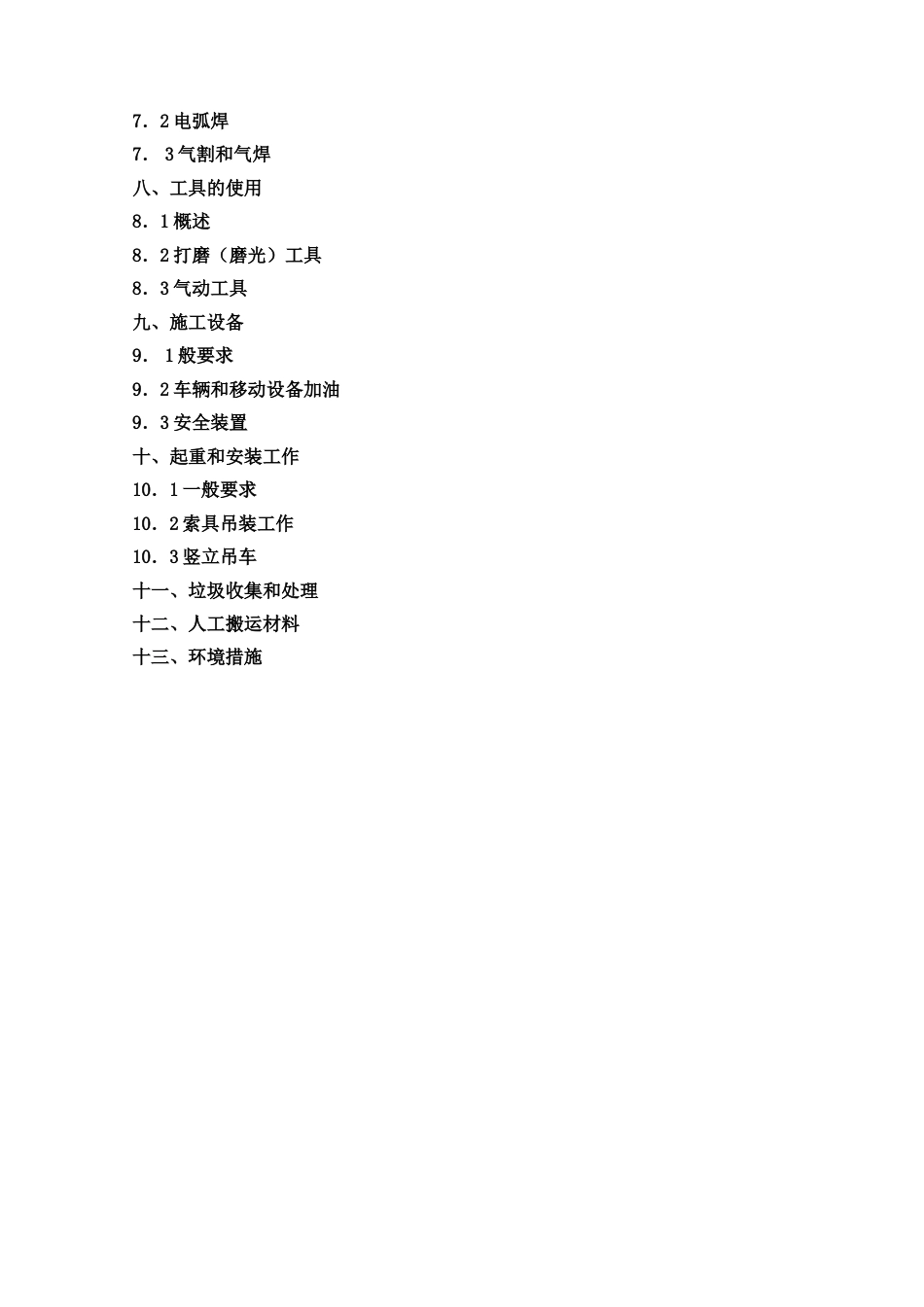 7．2电弧焊

7． 3气割和气焊

八、工具的使用

8．1概述

8．2打磨（磨光）工具

8．3气动工具

九、施工设备

9． 1般要求

9．2车辆和移动设备加油

9．3安全装置

十、起重和安装工作

10．1一般要求

10．2索具吊装工作

10．3竖立吊车

十一、垃圾收集和处理

十二、人工搬运材料

十三、环境措施